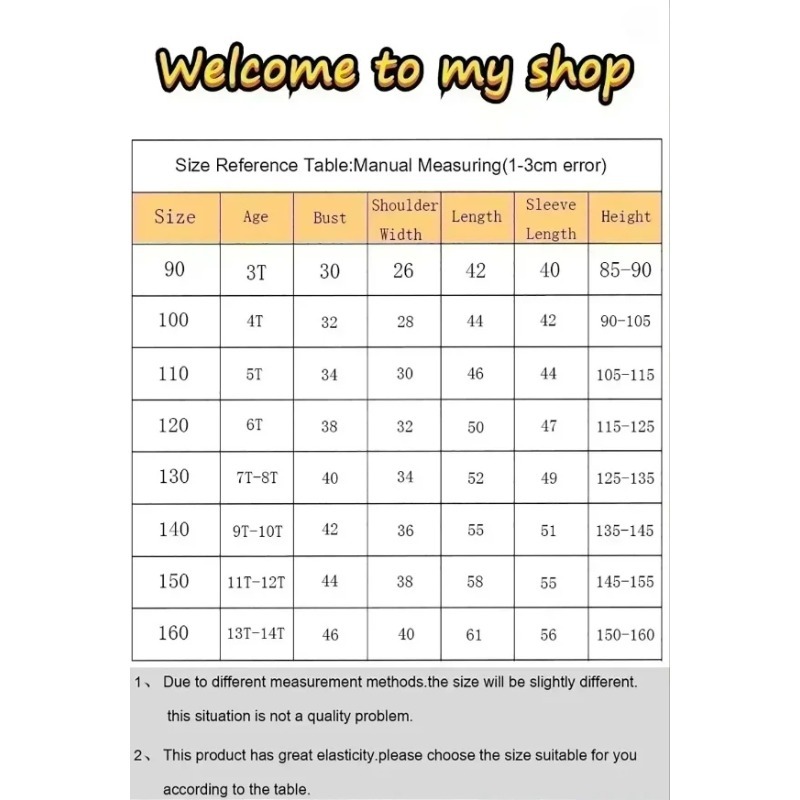 Welcome to my shop

Size Reference Table:Manual Measuring(1-3cm error)

| Size | Age | Bust | Shoulder Width | Length | Sleeve Length | Height |
|---|---|---|---|---|---|---|
| 90 | 3T | 30 | 26 | 42 | 40 | 85-90 |
| 100 | 4T | 32 | 28 | 44 | 42 | 90-105 |
| 110 | 5T | 34 | 30 | 46 | 44 | 105-115 |
| 120 | 6T | 38 | 32 | 50 | 47 | 115-125 |
| 130 | 7T-8T | 40 | 34 | 52 | 49 | 125-135 |
| 140 | 9T-10T | 42 | 36 | 55 | 51 | 135-145 |
| 150 | 11T-12T | 44 | 38 | 58 | 55 | 145-155 |
| 160 | 13T-14T | 46 | 40 | 61 | 56 | 150-160 |

1、 Due to different measurement methods.the size will be slightly different. this situation is not a quality problem.

2、 This product has great elasticity.please choose the size suitable for you according to the table.